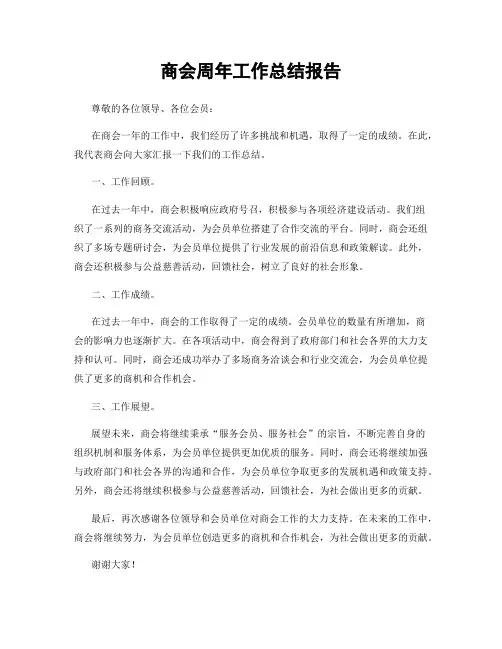 商会周年工作总结报告

尊敬的各位领导、各位会员：

在商会一年的工作中，我们经历了许多挑战和机遇，取得了一定的成绩。在此，我代表商会向大家汇报一下我们的工作总结。

一、工作回顾。

在过去一年中，商会积极响应政府号召，积极参与各项经济建设活动。我们组织了一系列的商务交流活动，为会员单位搭建了合作交流的平台。同时，商会还组织了多场专题研讨会，为会员单位提供了行业发展的前沿信息和政策解读。此外，商会还积极参与公益慈善活动，回馈社会，树立了良好的社会形象。

二、工作成绩。

在过去一年中，商会的工作取得了一定的成绩。会员单位的数量有所增加，商会的影响力也逐渐扩大。在各项活动中，商会得到了政府部门和社会各界的大力支持和认可。同时，商会还成功举办了多场商务洽谈会和行业交流会，为会员单位提供了更多的商机和合作机会。

三、工作展望。

展望未来，商会将继续秉承“服务会员、服务社会”的宗旨，不断完善自身的组织机制和服务体系，为会员单位提供更加优质的服务。同时，商会还将继续加强与政府部门和社会各界的沟通和合作，为会员单位争取更多的发展机遇和政策支持。另外，商会还将继续积极参与公益慈善活动，回馈社会，为社会做出更多的贡献。

最后，再次感谢各位领导和会员单位对商会工作的大力支持。在未来的工作中，商会将继续努力，为会员单位创造更多的商机和合作机会，为社会做出更多的贡献。

谢谢大家！